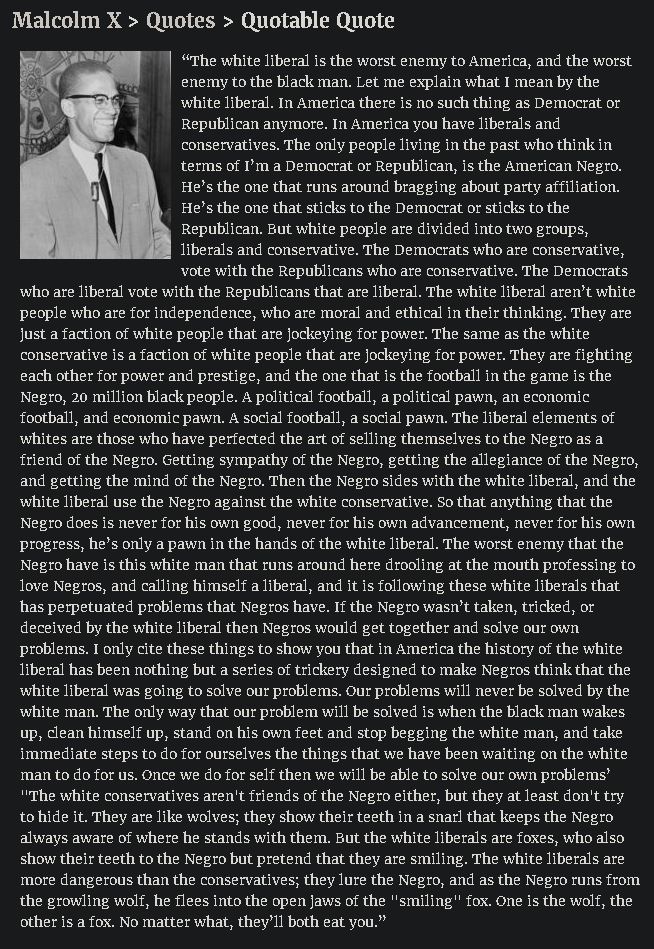 Malcolm X > Quotes > Quotable Quote

“The white liberal is the worst enemy to America, and the worst enemy to the black man. Let me explain what I mean by the white liberal. In America there is no such thing as Democrat or Republican anymore. In America you have liberals and conservatives. The only people living in the past who think in terms of I’m a Democrat or Republican, is the American Negro. He’s the one that runs around bragging about party affiliation. He’s the one that sticks to the Democrat or sticks to the Republican. But white people are divided into two groups, liberals and conservative. The Democrats who are conservative, vote with the Republicans who are conservative. The Democrats who are liberal vote with the Republicans that are liberal. The white liberal aren’t white people who are for independence, who are moral and ethical in their thinking. They are just a faction of white people that are jockeying for power. The same as the white conservative is a faction of white people that are jockeying for power. They are fighting each other for power and prestige, and the one that is the football in the game is the Negro, 20 million black people. A political football, a political pawn, an economic football, and economic pawn. A social football, a social pawn. The liberal elements of whites are those who have perfected the art of selling themselves to the Negro as a friend of the Negro. Getting sympathy of the Negro, getting the allegiance of the Negro, and getting the mind of the Negro. Then the Negro sides with the white liberal, and the white liberal use the Negro against the white conservative. So that anything that the Negro does is never for his own good, never for his own advancement, never for his own progress, he’s only a pawn in the hands of the white liberal. The worst enemy that the Negro have is this white man that runs around here drooling at the mouth professing to love Negros, and calling himself a liberal, and it is following these white liberals that has perpetuated problems that Negros have. If the Negro wasn’t taken, tricked, or deceived by the white liberal then Negros would get together and solve our own problems. I only cite these things to show you that in America the history of the white liberal has been nothing but a series of trickery designed to make Negros think that the white liberal was going to solve our problems. Our problems will never be solved by the white man. The only way that our problem will be solved is when the black man wakes up, clean himself up, stand on his own feet and stop begging the white man, and take immediate steps to do for ourselves the things that we have been waiting on the white man to do for us. Once we do for self then we will be able to solve our own problems’ "The white conservatives aren't friends of the Negro either, but they at least don't try to hide it. They are like wolves; they show their teeth in a snarl that keeps the Negro always aware of where he stands with them. But the white liberals are foxes, who also show their teeth to the Negro but pretend that they are smiling. The white liberals are more dangerous than the conservatives; they lure the Negro, and as the Negro runs from the growling wolf, he flees into the open jaws of the "smiling" fox. One is the wolf, the other is a fox. No matter what, they’ll both eat you.”